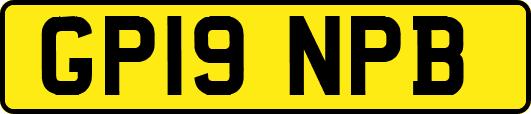 GP19 NPB